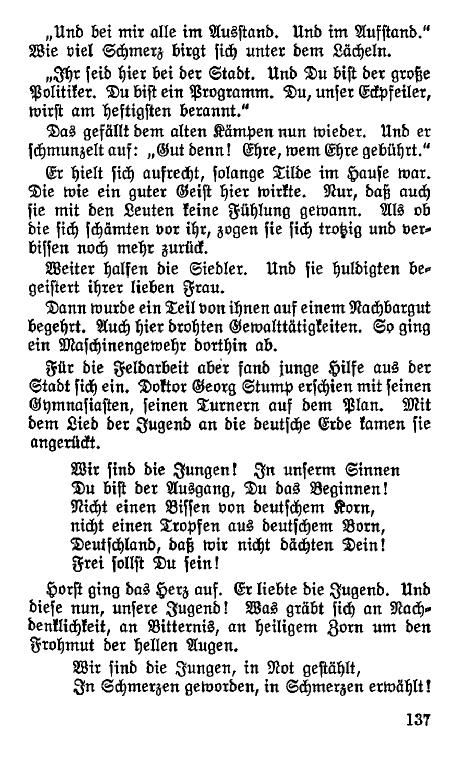 „Und bei mir alle im Ausstand. Und im Aufstand." Wie viel Schmerz birgt sich unter dem Lächeln.

„Ihr seid hier bei der Stadt. Und Du bist der große Politiker. Du bist ein Programm. Du, unser Eckpfeiler, wirst am heftigsten berannt."

Das gefällt dem alten Kämpen nun wieder. Und er schmunzelt auf: „Gut denn! Ehre, wem Ehre gebührt."

Er hielt sich aufrecht, solange Tilde im Hause war. Die wie ein guter Geist hier wirkte. Nur, daß auch sie mit den Leuten keine Fühlung gewann. Als ob die sich schämten vor ihr, zogen sie sich trotzig und verbissen noch mehr zurück.

Weiter halfen die Siedler. Und sie huldigten begeistert ihrer lieben Frau.

Dann wurde ein Teil von ihnen auf einem Nachbargut begehrt. Auch hier drohten Gewalttätigkeiten. So ging ein Maschinengewehr dorthin ab.

Für die Feldarbeit aber fand junge Hilfe aus der Stadt sich ein. Doktor Georg Stump erschien mit seinen Gymnasiasten, seinen Turnern auf dem Plan. Mit dem Lied der Jugend an die deutsche Erde kamen sie angerückt.

Wir sind die Jungen! In unserm Sinnen
Du bist der Ausgang, Du das Beginnen!
Nicht einen Bissen von deutschem Korn,
nicht einen Tropfen aus deutschem Born,
Deutschland, daß wir nicht dächten Dein!
Frei sollst Du sein!

Horst ging das Herz auf. Er liebte die Jugend. Und diese nun, unsere Jugend! Was gräbt sich an Nachdenklichkeit, an Bitternis, an heiligem Zorn um den Frohmut der hellen Augen.

Wir sind die Jungen, in Not gestählt,
In Schmerzen geworden, in Schmerzen erwählt!

137